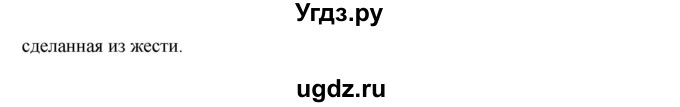 Угдз.ру

сделанная из жести.

ugdz.ru